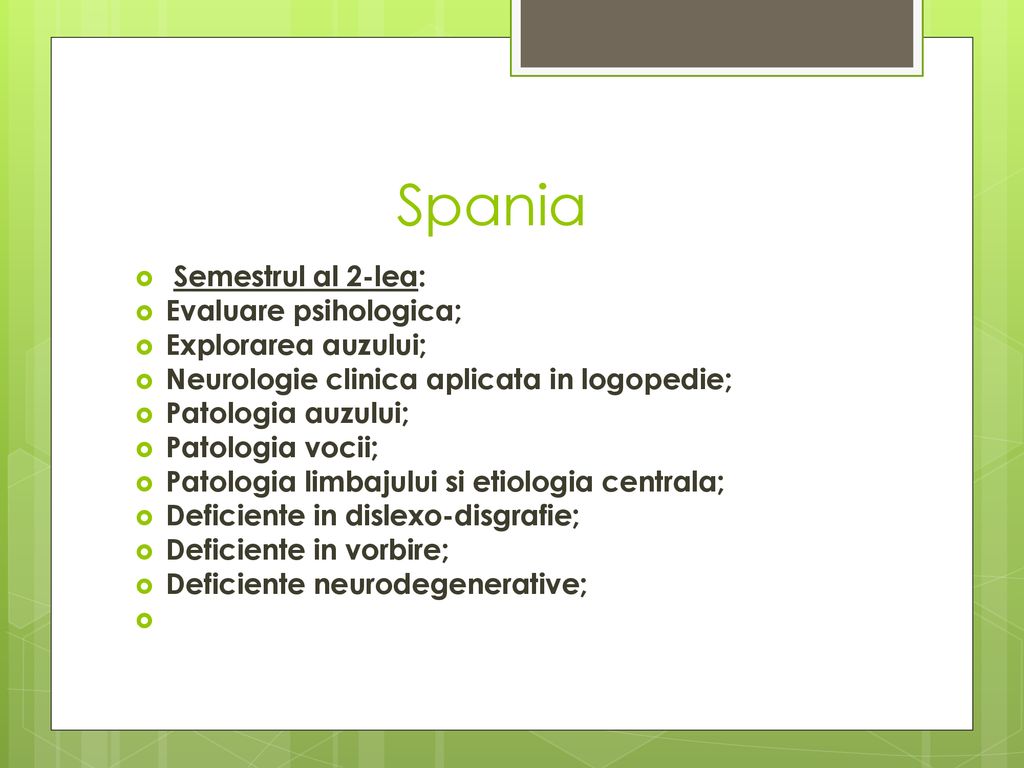 Spania

Semestrul al 2-lea:
Evaluare psihologica;
Explorarea auzului;
Neurologie clinica aplicata in logopedie;
Patologia auzului;
Patologia vocii;
Patologia limbajului si etiologia centrala;
Deficiente in dislexo-disgrafie;
Deficiente in vorbire;
Deficiente neurodegenerative;